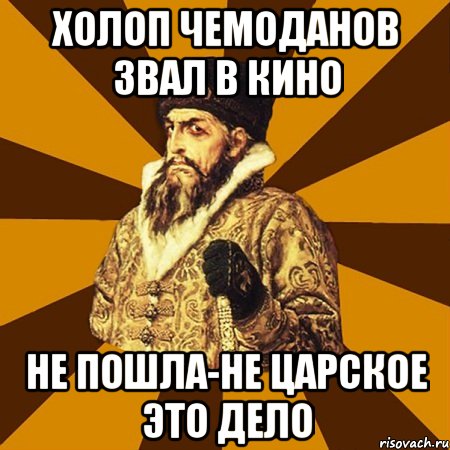 ХОЛОП ЧЕМОДАНОВ ЗВАЛ В КИНО

НЕ ПОШЛА-НЕ ЦАРСКОЕ ЭТО ДЕЛО

risovach.ru